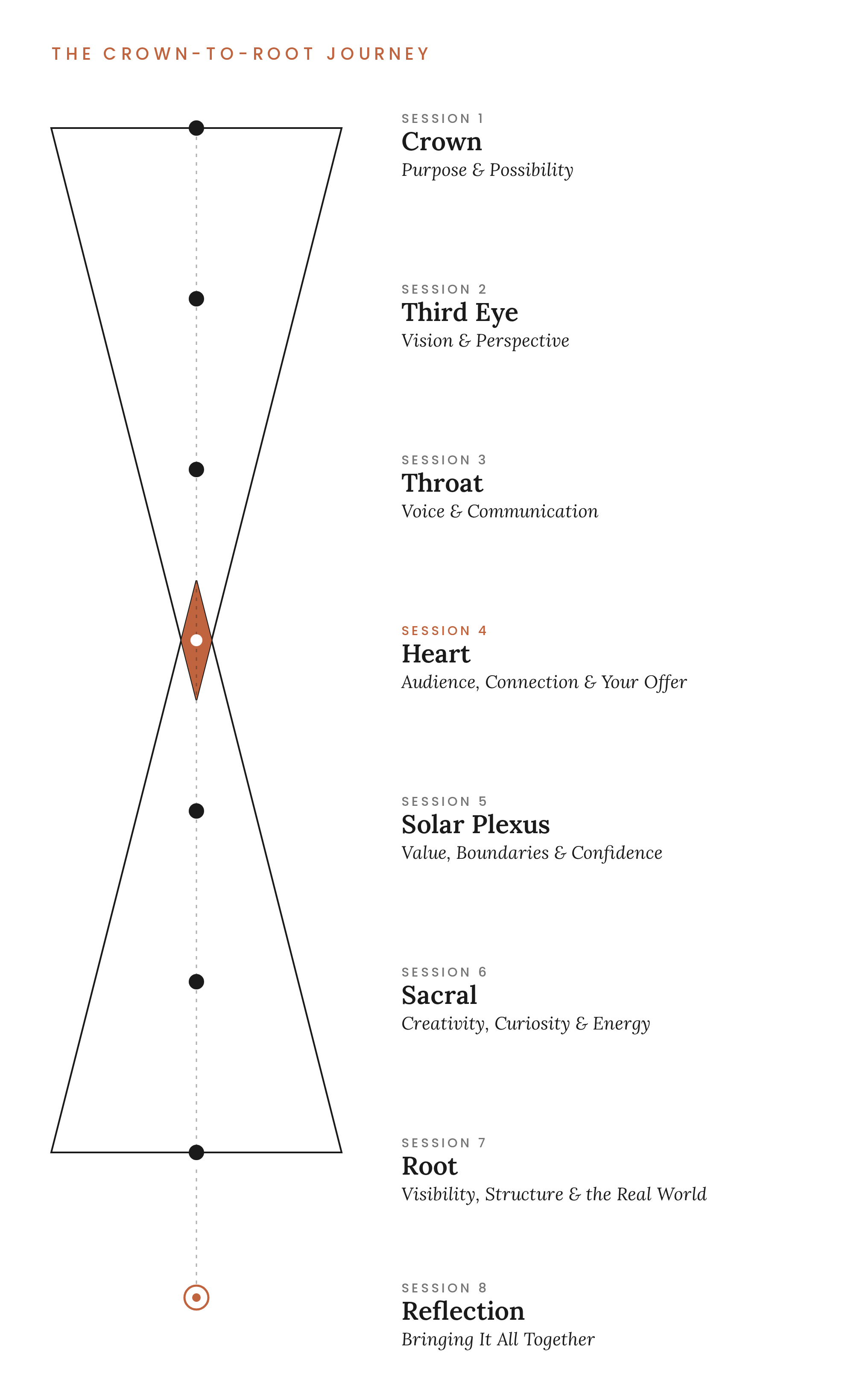 THE CROWN-TO-ROOT JOURNEY

SESSION 1
Crown
Purpose & Possibility

SESSION 2
Third Eye
Vision & Perspective

SESSION 3
Throat
Voice & Communication

SESSION 4
Heart
Audience, Connection & Your Offer

SESSION 5
Solar Plexus
Value, Boundaries & Confidence

SESSION 6
Sacral
Creativity, Curiosity & Energy

SESSION 7
Root
Visibility, Structure & the Real World

SESSION 8
Reflection
Bringing It All Together